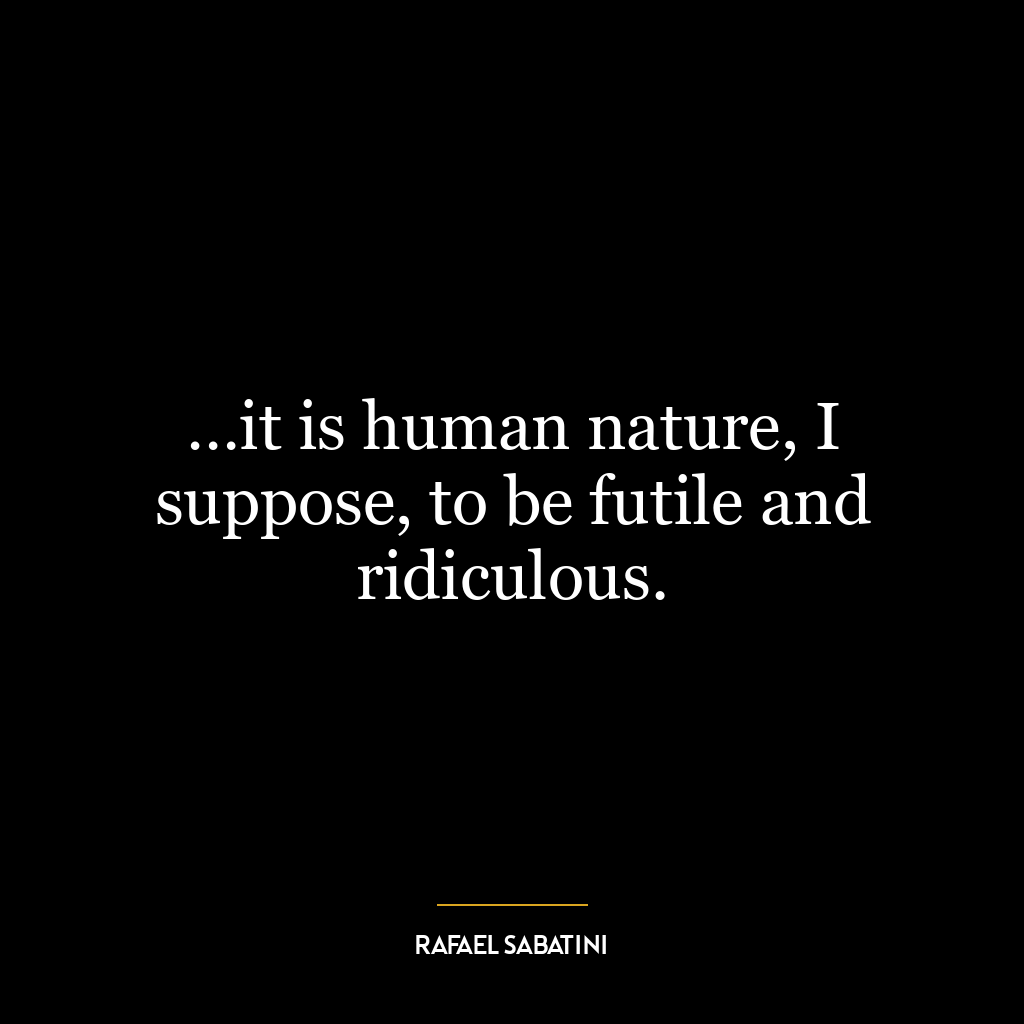 ...it is human nature, I suppose, to be futile and ridiculous.

RAFAEL SABATINI